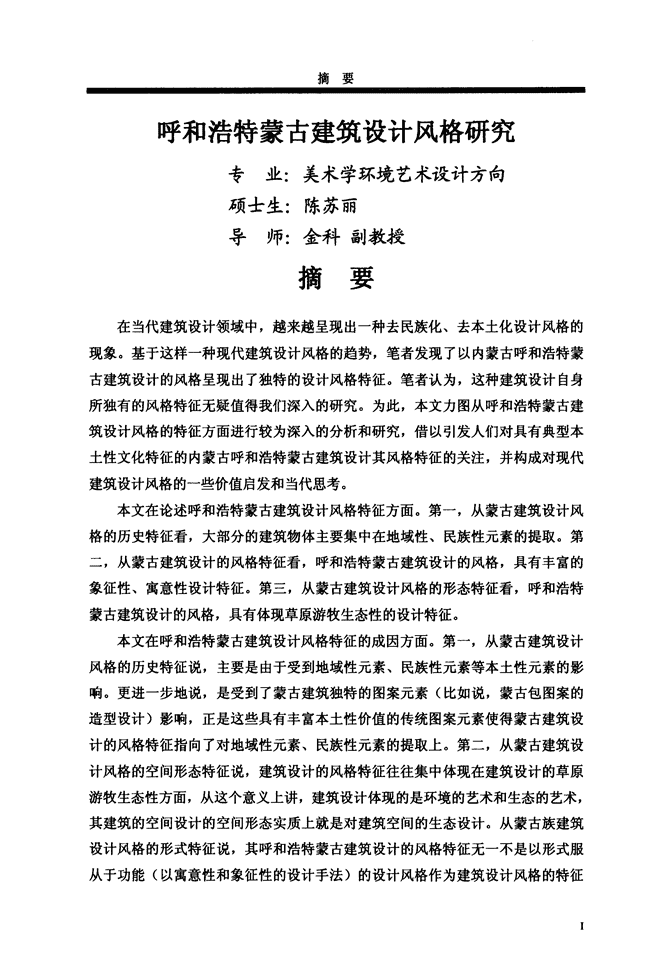 摘　要

呼和浩特蒙古建筑设计风格研究

专　业：美术学环境艺术设计方向
硕士生：陈苏丽
导　师：金科 副教授

摘　要

在当代建筑设计领域中，越来越呈现出一种去民族化、去本土化设计风格的现象。基于这样一种现代建筑设计风格的趋势，笔者发现了以内蒙古呼和浩特蒙古建筑设计的风格呈现出了独特的设计风格特征。笔者认为，这种建筑设计自身所独有的风格特征无疑值得我们深入的研究。为此，本文力图从呼和浩特蒙古建筑设计风格的特征方面进行较为深入的分析和研究，借以引发人们对具有典型本土性文化特征的内蒙古呼和浩特蒙古建筑设计其风格特征的关注，并构成对现代建筑设计风格的一些价值启发和当代思考。

本文在论述呼和浩特蒙古建筑设计风格特征方面。第一，从蒙古建筑设计风格的历史特征看，大部分的建筑物体主要集中在地域性、民族性元素的提取。第二，从蒙古建筑设计的风格特征看，呼和浩特蒙古建筑设计的风格，具有丰富的象征性、寓意性设计特征。第三，从蒙古建筑设计风格的形态特征看，呼和浩特蒙古建筑设计的风格，具有体现草原游牧生态性的设计特征。

本文在呼和浩特蒙古建筑设计风格特征的成因方面。第一，从蒙古建筑设计风格的历史特征说，主要是由于受到地域性元素、民族性元素等本土性元素的影响。更进一步地说，是受到了蒙古建筑独特的图案元素（比如说，蒙古包图案的造型设计）影响，正是这些具有丰富本土性价值的传统图案元素使得蒙古建筑设计的风格特征指向了对地域性元素、民族性元素的提取上。第二，从蒙古建筑设计风格的空间形态特征说，建筑设计的风格特征往往集中体现在建筑设计的草原游牧生态性方面，从这个意义上讲，建筑设计体现的是环境的艺术和生态的艺术，其建筑的空间设计的空间形态实质上就是对建筑空间的生态设计。从蒙古族建筑设计风格的形式特征说，其呼和浩特蒙古建筑设计的风格特征无一不是以形式服从于功能（以寓意性和象征性的设计手法）的设计风格作为建筑设计风格的特征

I